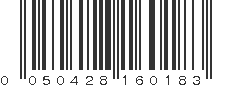 0 050428 160183